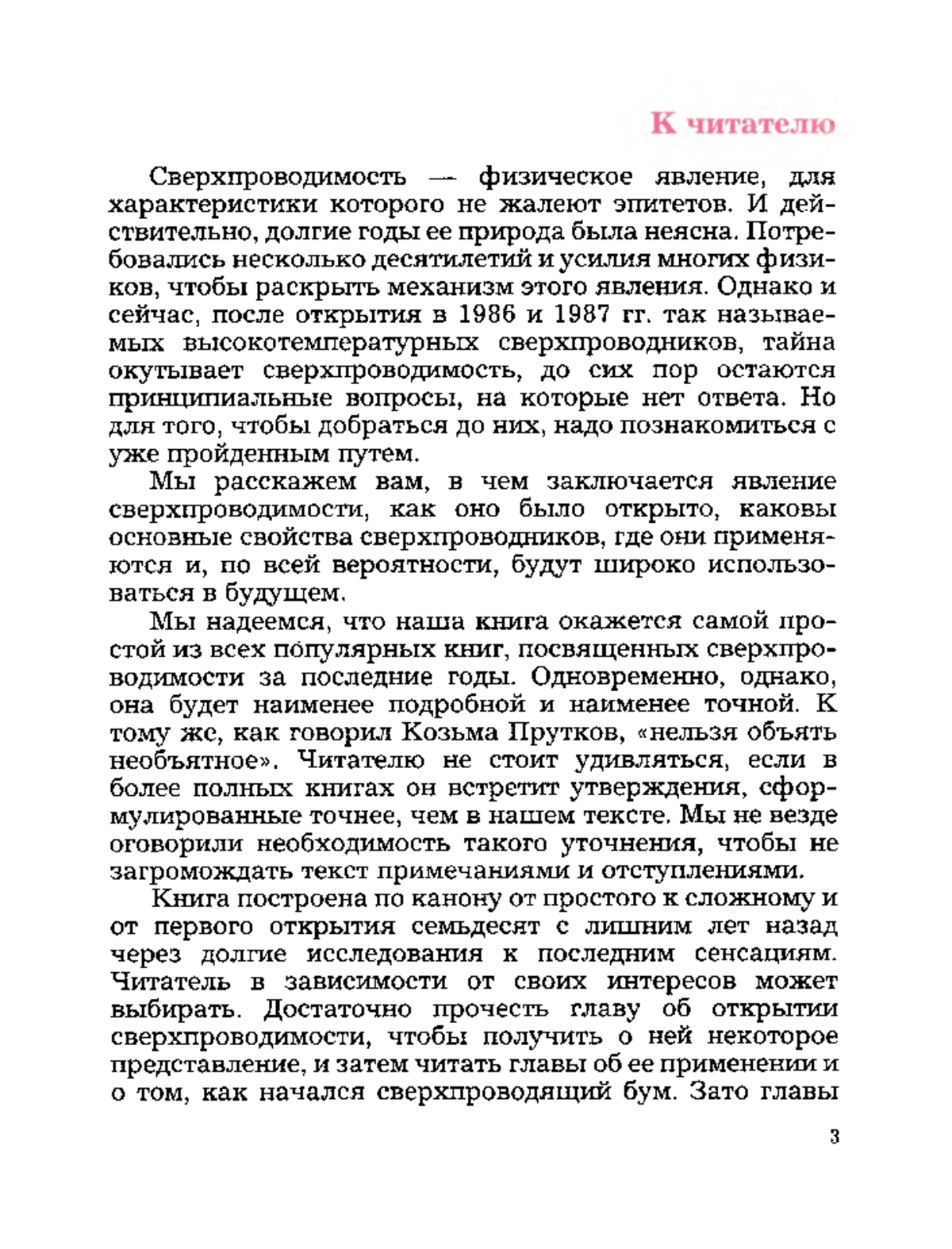 К читателю

Сверхпроводимость — физическое явление, для характеристики которого не жалеют эпитетов. И действительно, долгие годы ее природа была неясна. Потребовались несколько десятилетий и усилия многих физиков, чтобы раскрыть механизм этого явления. Однако и сейчас, после открытия в 1986 и 1987 гг. так называемых высокотемпературных сверхпроводников, тайна окутывает сверхпроводимость, до сих пор остаются принципиальные вопросы, на которые нет ответа. Но для того, чтобы добраться до них, надо познакомиться с уже пройденным путем.

Мы расскажем вам, в чем заключается явление сверхпроводимости, как оно было открыто, каковы основные свойства сверхпроводников, где они применяются и, по всей вероятности, будут широко использоваться в будущем.

Мы надеемся, что наша книга окажется самой простой из всех популярных книг, посвященных сверхпроводимости за последние годы. Одновременно, однако, она будет наименее подробной и наименее точной. К тому же, как говорил Козьма Прутков, «нельзя объять необъятное». Читателю не стоит удивляться, если в более полных книгах он встретит утверждения, сформулированные точнее, чем в нашем тексте. Мы не везде оговорили необходимость такого уточнения, чтобы не загромождать текст примечаниями и отступлениями.

Книга построена по канону от простого к сложному и от первого открытия семьдесят с лишним лет назад через долгие исследования к последним сенсациям. Читатель в зависимости от своих интересов может выбирать. Достаточно прочесть главу об открытии сверхпроводимости, чтобы получить о ней некоторое представление, и затем читать главы об ее применении и о том, как начался сверхпроводящий бум. Зато главы

3